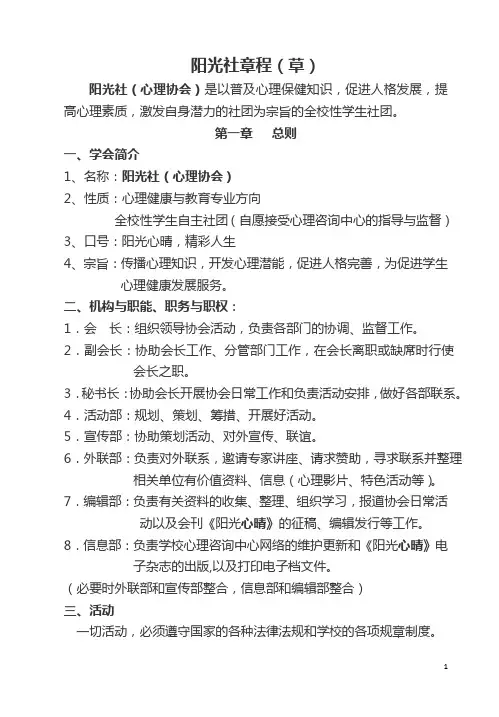 阳光社章程（草）

阳光社（心理协会）是以普及心理保健知识，促进人格发展，提高心理素质，激发自身潜力的社团为宗旨的全校性学生社团。

第一章 总则

一、学会简介

1、名称：阳光社（心理协会）

2、性质：心理健康与教育专业方向
全校性学生自主社团（自愿接受心理咨询中心的指导与监督）

3、口号：阳光心晴，精彩人生

4、宗旨：传播心理知识，开发心理潜能，促进人格完善，为促进学生心理健康发展服务。

二、机构与职能、职务与职权：

1．会　长：组织领导协会活动，负责各部门的协调、监督工作。

2．副会长：协助会长工作、分管部门工作，在会长离职或缺席时行使会长之职。

3．秘书长：协助会长开展协会日常工作和负责活动安排，做好各部联系。

4．活动部：规划、策划、筹措、开展好活动。

5．宣传部：协助策划活动、对外宣传、联谊。

6．外联部：负责对外联系，邀请专家讲座、请求赞助，寻求联系并整理相关单位有价值资料、信息（心理影片、特色活动等）。

7．编辑部：负责有关资料的收集、整理、组织学习，报道协会日常活动以及会刊《阳光心晴》的征稿、编辑发行等工作。

8．信息部：负责学校心理咨询中心网络的维护更新和《阳光心晴》电子杂志的出版，以及打印电子档文件。

（必要时外联部和宣传部整合，信息部和编辑部整合）

三、活动

一切活动，必须遵守国家的各种法律法规和学校的各项规章制度。

1